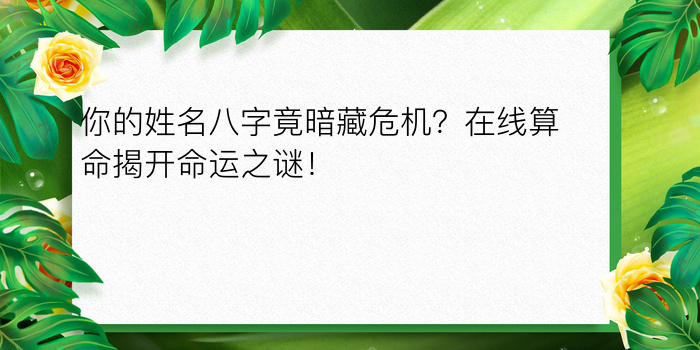 你的姓名八字竟暗藏危机？在线算命揭开命运之谜！